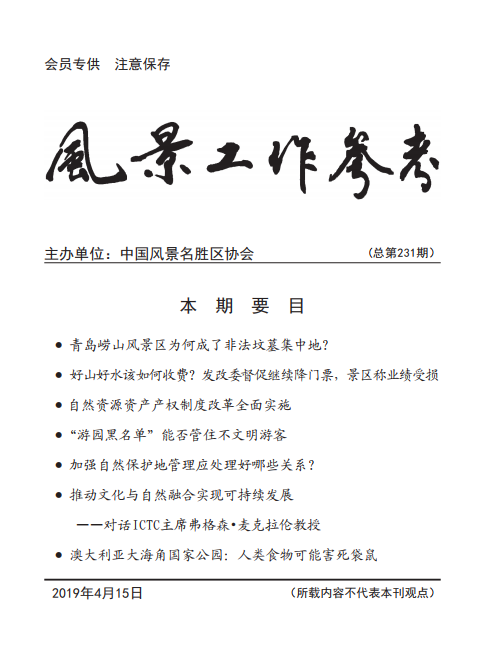 会员专供　注意保存

風景工作參考

主办单位：中国风景名胜区协会　　（总第231期）

本 期 要 目

● 青岛崂山风景区为何成了非法坟墓集中地？

● 好山好水该如何收费？发改委督促继续降门票，景区称业绩受损

● 自然资源资产产权制度改革全面实施

● “游园黑名单”能否管住不文明游客

● 加强自然保护地管理应处理好哪些关系？

● 推动文化与自然融合实现可持续发展

——对话ICTC主席弗格森•麦克拉伦教授

● 澳大利亚大海角国家公园：人类食物可能害死袋鼠

2019年4月15日　　（所载内容不代表本刊观点）